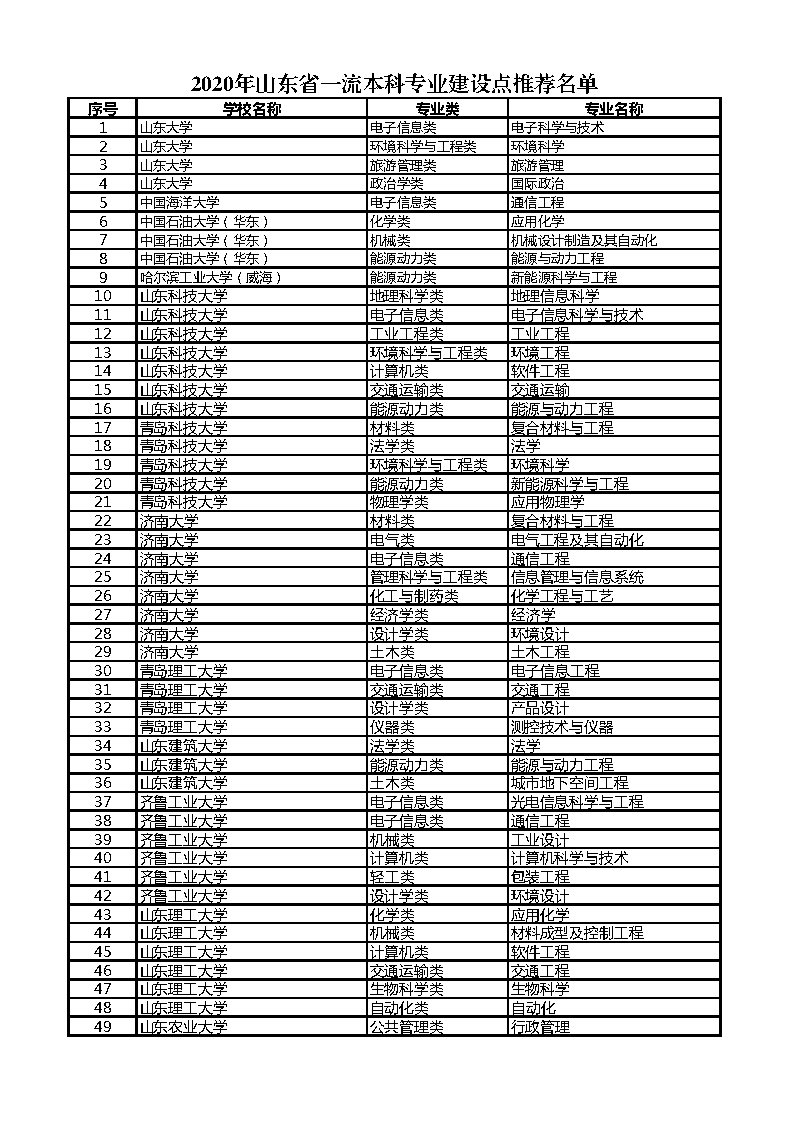 2020年山东省一流本科专业建设点推荐名单

| 序号 | 学校名称 | 专业类 | 专业名称 |
|---|---|---|---|
| 1 | 山东大学 | 电子信息类 | 电子科学与技术 |
| 2 | 山东大学 | 环境科学与工程类 | 环境科学 |
| 3 | 山东大学 | 旅游管理类 | 旅游管理 |
| 4 | 山东大学 | 政治学类 | 国际政治 |
| 5 | 中国海洋大学 | 电子信息类 | 通信工程 |
| 6 | 中国石油大学（华东） | 化学类 | 应用化学 |
| 7 | 中国石油大学（华东） | 机械类 | 机械设计制造及其自动化 |
| 8 | 中国石油大学（华东） | 能源动力类 | 能源与动力工程 |
| 9 | 哈尔滨工业大学（威海） | 能源动力类 | 新能源科学与工程 |
| 10 | 山东科技大学 | 地理科学类 | 地理信息科学 |
| 11 | 山东科技大学 | 电子信息类 | 电子信息科学与技术 |
| 12 | 山东科技大学 | 工业工程类 | 工业工程 |
| 13 | 山东科技大学 | 环境科学与工程类 | 环境工程 |
| 14 | 山东科技大学 | 计算机类 | 软件工程 |
| 15 | 山东科技大学 | 交通运输类 | 交通运输 |
| 16 | 山东科技大学 | 能源动力类 | 能源与动力工程 |
| 17 | 青岛科技大学 | 材料类 | 复合材料与工程 |
| 18 | 青岛科技大学 | 法学类 | 法学 |
| 19 | 青岛科技大学 | 环境科学与工程类 | 环境科学 |
| 20 | 青岛科技大学 | 能源动力类 | 新能源科学与工程 |
| 21 | 青岛科技大学 | 物理学类 | 应用物理学 |
| 22 | 济南大学 | 材料类 | 复合材料与工程 |
| 23 | 济南大学 | 电气类 | 电气工程及其自动化 |
| 24 | 济南大学 | 电子信息类 | 通信工程 |
| 25 | 济南大学 | 管理科学与工程类 | 信息管理与信息系统 |
| 26 | 济南大学 | 化工与制药类 | 化学工程与工艺 |
| 27 | 济南大学 | 经济学类 | 经济学 |
| 28 | 济南大学 | 设计学类 | 环境设计 |
| 29 | 济南大学 | 土木类 | 土木工程 |
| 30 | 青岛理工大学 | 电子信息类 | 电子信息工程 |
| 31 | 青岛理工大学 | 交通运输类 | 交通工程 |
| 32 | 青岛理工大学 | 设计学类 | 产品设计 |
| 33 | 青岛理工大学 | 仪器类 | 测控技术与仪器 |
| 34 | 山东建筑大学 | 法学类 | 法学 |
| 35 | 山东建筑大学 | 能源动力类 | 能源与动力工程 |
| 36 | 山东建筑大学 | 土木类 | 城市地下空间工程 |
| 37 | 齐鲁工业大学 | 电子信息类 | 光电信息科学与工程 |
| 38 | 齐鲁工业大学 | 电子信息类 | 通信工程 |
| 39 | 齐鲁工业大学 | 机械类 | 工业设计 |
| 40 | 齐鲁工业大学 | 计算机类 | 计算机科学与技术 |
| 41 | 齐鲁工业大学 | 轻工类 | 包装工程 |
| 42 | 齐鲁工业大学 | 设计学类 | 环境设计 |
| 43 | 山东理工大学 | 化学类 | 应用化学 |
| 44 | 山东理工大学 | 机械类 | 材料成型及控制工程 |
| 45 | 山东理工大学 | 计算机类 | 软件工程 |
| 46 | 山东理工大学 | 交通运输类 | 交通工程 |
| 47 | 山东理工大学 | 生物科学类 | 生物科学 |
| 48 | 山东理工大学 | 自动化类 | 自动化 |
| 49 | 山东农业大学 | 公共管理类 | 行政管理 |